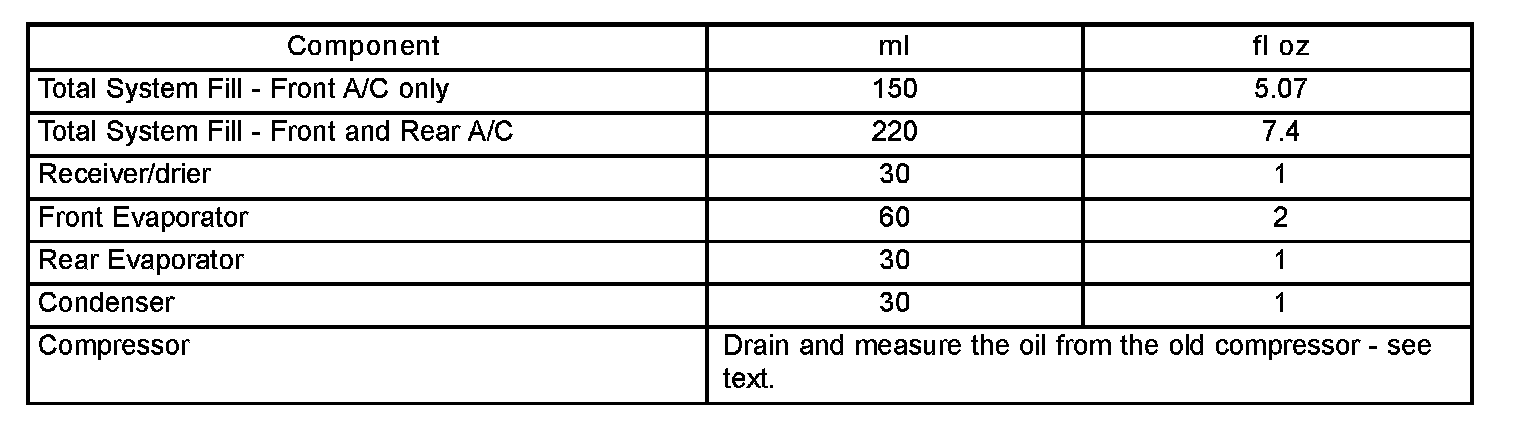 | Component | ml | fl oz |
|---|---|---|
| Total System Fill - Front A/C only | 150 | 5.07 |
| Total System Fill - Front and Rear A/C | 220 | 7.4 |
| Receiver/drier | 30 | 1 |
| Front Evaporator | 60 | 2 |
| Rear Evaporator | 30 | 1 |
| Condenser | 30 | 1 |
| Compressor | Drain and measure the oil from the old compressor - see text. | |